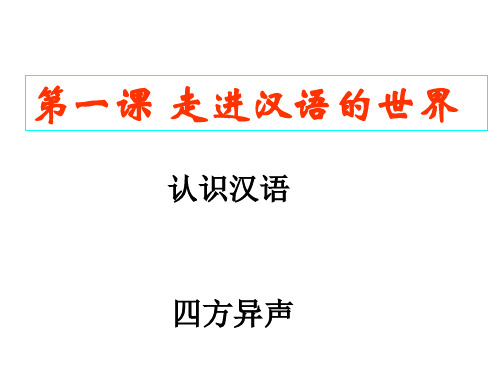 第一课 走进汉语的世界

认识汉语

四方异声